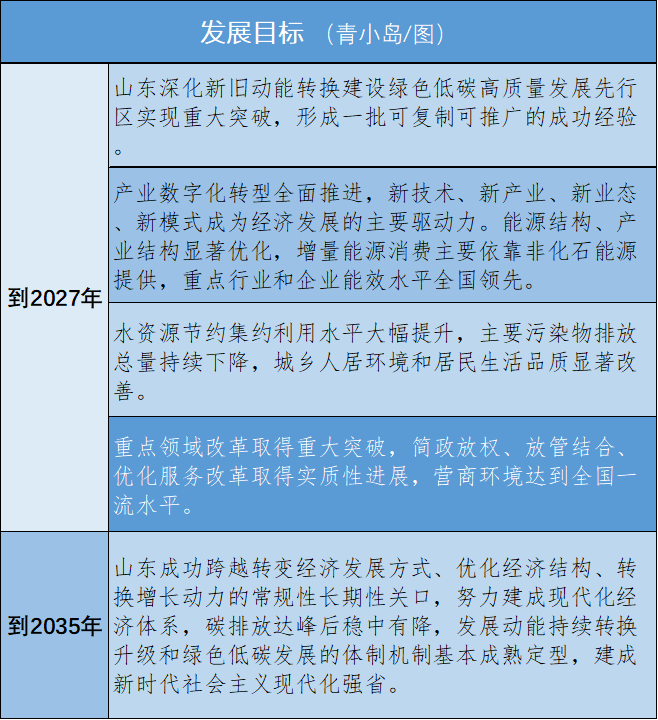 | 发展目标 （青小岛/图） | |
|---|---|
| 到2027年 | 山东深化新旧动能转换建设绿色低碳高质量发展先行区实现重大突破，形成一批可复制可推广的成功经验。 |
| | 产业数字化转型全面推进，新技术、新产业、新业态、新模式成为经济发展的主要驱动力。能源结构、产业结构显著优化，增量能源消费主要依靠非化石能源提供，重点行业和企业能效水平全国领先。 |
| | 水资源节约集约利用水平大幅提升，主要污染物排放总量持续下降，城乡人居环境和居民生活品质显著改善。 |
| | 重点领域改革取得重大突破，简政放权、放管结合、优化服务改革取得实质性进展，营商环境达到全国一流水平。 |
| 到2035年 | 山东成功跨越转变经济发展方式、优化经济结构、转换增长动力的常规性长期性关口，努力建成现代化经济体系，碳排放达峰后稳中有降，发展动能持续转换升级和绿色低碳发展的体制机制基本成熟定型，建成新时代社会主义现代化强省。 |